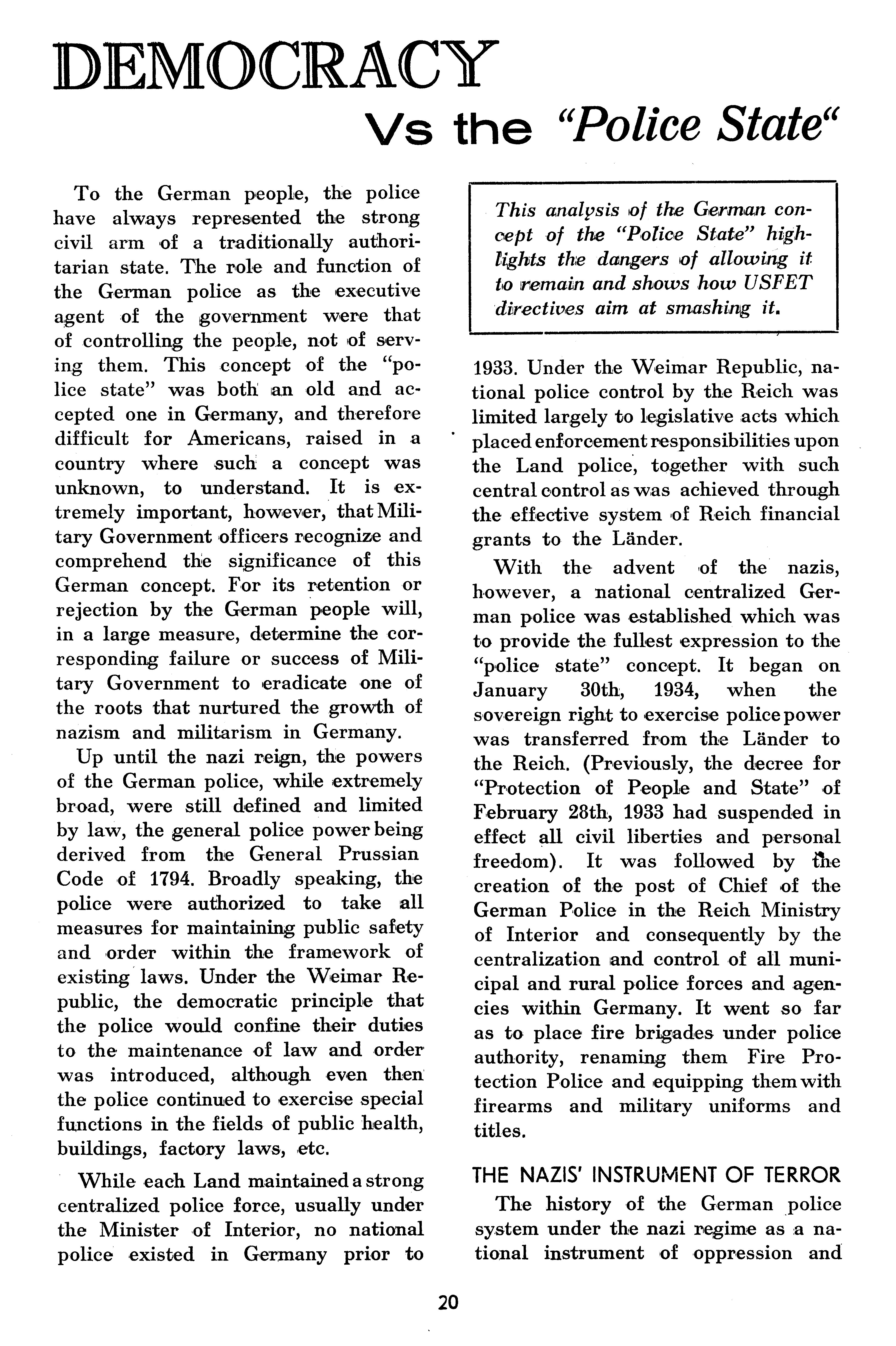 DEMOCRACY

Vs the "Police State"

To the German people, the police have always represented the strong civil arm of a traditionally authoritarian state. The role and function of the German police as the executive agent of the government were that of controlling the people, not of serving them. This concept of the "police state" was both an old and accepted one in Germany, and therefore difficult for Americans, raised in a country where such a concept was unknown, to understand. It is extremely important, however, that Military Government officers recognize and comprehend the significance of this German concept. For its retention or rejection by the German people will, in a large measure, determine the corresponding failure or success of Military Government to eradicate one of the roots that nurtured the growth of nazism and militarism in Germany.

Up until the nazi reign, the powers of the German police, while extremely broad, were still defined and limited by law, the general police power being derived from the General Prussian Code of 1794. Broadly speaking, the police were authorized to take all measures for maintaining public safety and order within the framework of existing laws. Under the Weimar Republic, the democratic principle that the police would confine their duties to the maintenance of law and order was introduced, although even then the police continued to exercise special functions in the fields of public health, buildings, factory laws, etc.

While each Land maintained a strong centralized police force, usually under the Minister of Interior, no national police existed in Germany prior to

This analysis of the German concept of the "Police State" highlights the dangers of allowing it to remain and shows how USFET directives aim at smashing it.

1933. Under the Weimar Republic, national police control by the Reich was limited largely to legislative acts which placed enforcement responsibilities upon the Land police, together with such central control as was achieved through the effective system of Reich financial grants to the Länder.

With the advent of the nazis, however, a national centralized German police was established which was to provide the fullest expression to the "police state" concept. It began on January 30th, 1934, when the sovereign right to exercise police power was transferred from the Länder to the Reich. (Previously, the decree for "Protection of People and State" of February 28th, 1933 had suspended in effect all civil liberties and personal freedom). It was followed by the creation of the post of Chief of the German Police in the Reich Ministry of Interior and consequently by the centralization and control of all municipal and rural police forces and agencies within Germany. It went so far as to place fire brigades under police authority, renaming them Fire Protection Police and equipping them with firearms and military uniforms and titles.

THE NAZIS' INSTRUMENT OF TERROR

The history of the German police system under the nazi regime as a national instrument of oppression and

20